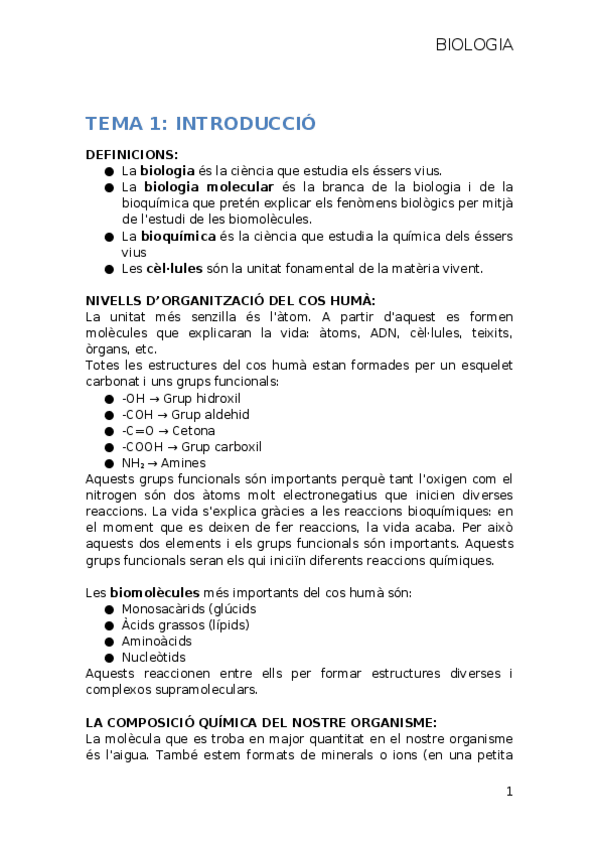 BIOLOGIA

TEMA 1: INTRODUCCIÓ

DEFINICIONS:
● La biologia és la ciència que estudia els éssers vius.
● La biologia molecular és la branca de la biologia i de la bioquímica que pretén explicar els fenòmens biològics per mitjà de l'estudi de les biomolècules.
● La bioquímica és la ciència que estudia la química dels éssers vius
● Les cèl·lules són la unitat fonamental de la matèria vivent.

NIVELLS D'ORGANITZACIÓ DEL COS HUMÀ:
La unitat més senzilla és l'àtom. A partir d'aquest es formen molècules que explicaran la vida: àtoms, ADN, cèl·lules, teixits, òrgans, etc.
Totes les estructures del cos humà estan formades per un esquelet carbonat i uns grups funcionals:
● -OH → Grup hidroxil
● -COH → Grup aldehid
● -C=O → Cetona
● -COOH → Grup carboxil
● $NH_2$ → Amines
Aquests grups funcionals són importants perquè tant l'oxigen com el nitrogen són dos àtoms molt electronegatius que inicien diverses reaccions. La vida s'explica gràcies a les reaccions bioquímiques: en el moment que es deixen de fer reaccions, la vida acaba. Per això aquests dos elements i els grups funcionals són importants. Aquests grups funcionals seran els qui iniciïn diferents reaccions químiques.

Les biomolècules més importants del cos humà són:
● Monosacàrids (glúcids
● Àcids grassos (lípids)
● Aminoàcids
● Nucleòtids
Aquests reaccionen entre ells per formar estructures diverses i complexos supramoleculars.

LA COMPOSICIÓ QUÍMICA DEL NOSTRE ORGANISME:
La molècula que es troba en major quantitat en el nostre organisme és l'aigua. També estem formats de minerals o ions (en una petita

1